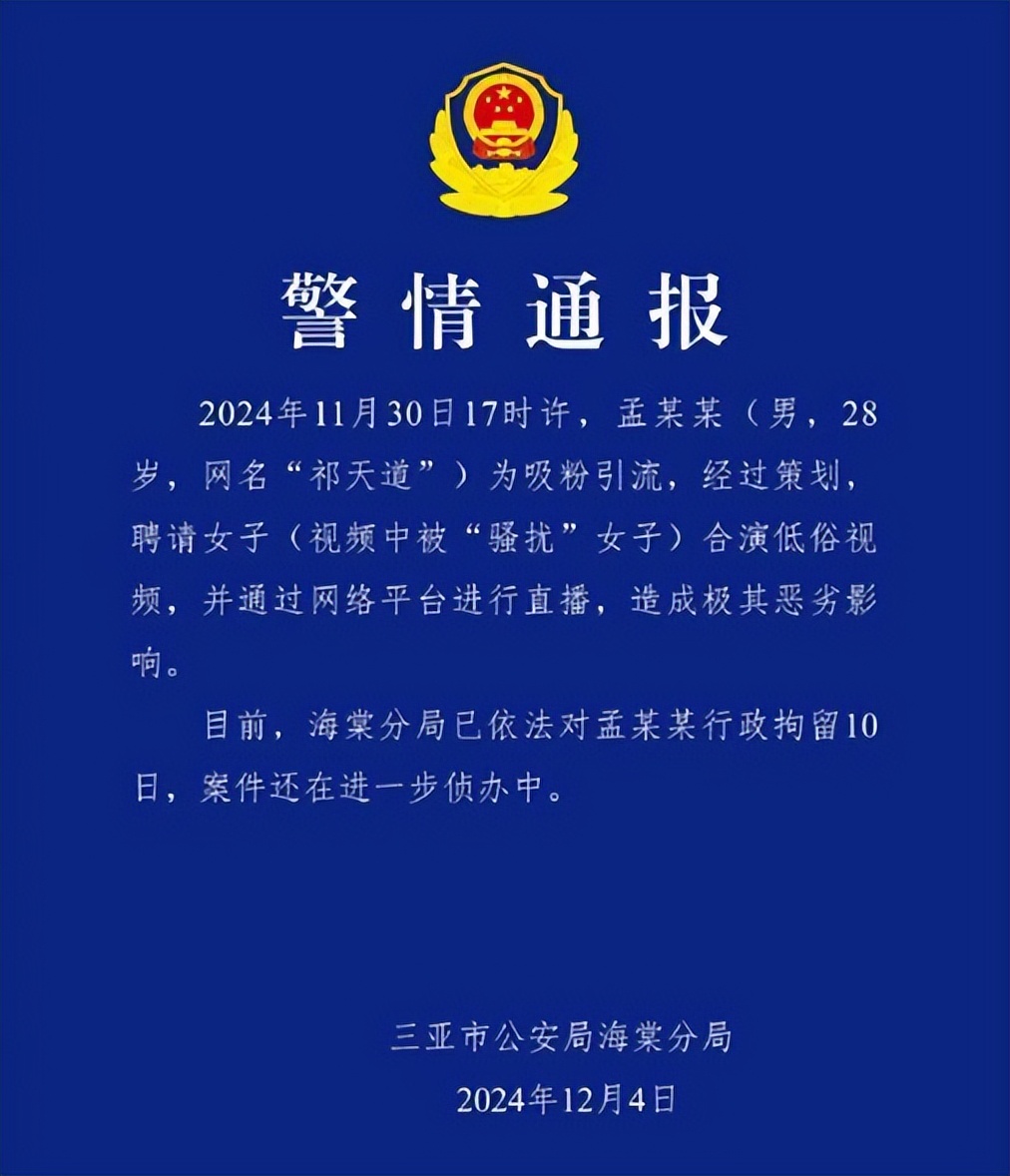 警情通报

2024年11月30日17时许，孟某某（男，28岁，网名“祁天道”）为吸粉引流，经过策划，聘请女子（视频中被“骚扰”女子）合演低俗视频，并通过网络平台进行直播，造成极其恶劣影响。

目前，海棠分局已依法对孟某某行政拘留10日，案件还在进一步侦办中。

三亚市公安局海棠分局
2024年12月4日